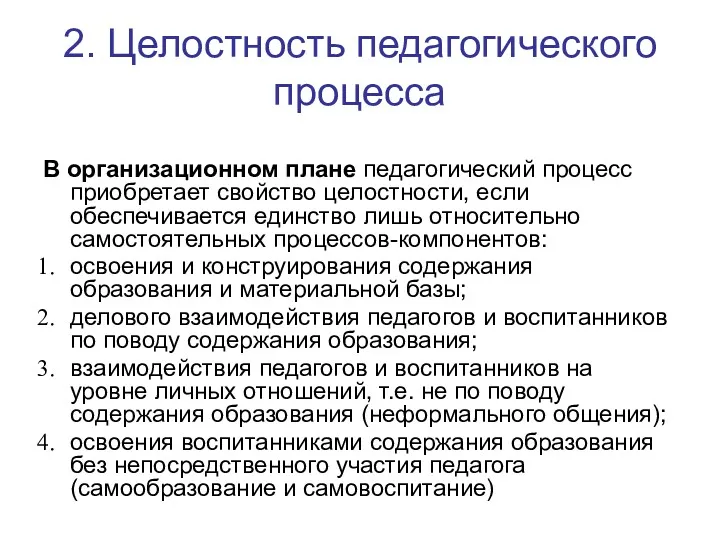 2. Целостность педагогического процесса

В организационном плане педагогический процесс приобретает свойство целостности, если обеспечивается единство лишь относительно самостоятельных процессов-компонентов:

1. освоения и конструирования содержания образования и материальной базы;
2. делового взаимодействия педагогов и воспитанников по поводу содержания образования;
3. взаимодействия педагогов и воспитанников на уровне личных отношений, т.е. не по поводу содержания образования (неформального общения);
4. освоения воспитанниками содержания образования без непосредственного участия педагога (самообразование и самовоспитание)